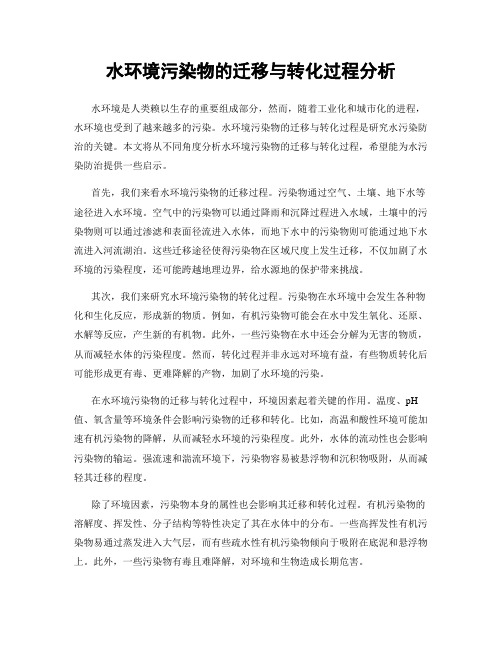 水环境污染物的迁移与转化过程分析

水环境是人类赖以生存的重要组成部分，然而，随着工业化和城市化的进程，水环境也受到了越来越多的污染。水环境污染物的迁移与转化过程是研究水污染防治的关键。本文将从不同角度分析水环境污染物的迁移与转化过程，希望能为水污染防治提供一些启示。

首先，我们来看水环境污染物的迁移过程。污染物通过空气、土壤、地下水等途径进入水环境。空气中的污染物可以通过降雨和沉降过程进入水域，土壤中的污染物则可以通过渗滤和表面径流进入水体，而地下水中的污染物则可能通过地下水流进入河流湖泊。这些迁移途径使得污染物在区域尺度上发生迁移，不仅加剧了水环境的污染程度，还可能跨越地理边界，给水源地的保护带来挑战。

其次，我们来研究水环境污染物的转化过程。污染物在水环境中会发生各种物化和生化反应，形成新的物质。例如，有机污染物可能会在水中发生氧化、还原、水解等反应，产生新的有机物。此外，一些污染物在水中还会分解为无害的物质，从而减轻水体的污染程度。然而，转化过程并非永远对环境有益，有些物质转化后可能形成更有毒、更难降解的产物，加剧了水环境的污染。

在水环境污染物的迁移与转化过程中，环境因素起着关键的作用。温度、pH值、氧含量等环境条件会影响污染物的迁移和转化。比如，高温和酸性环境可能加速有机污染物的降解，从而减轻水环境的污染程度。此外，水体的流动性也会影响污染物的输运。强流速和湍流环境下，污染物容易被悬浮物和沉积物吸附，从而减轻其迁移的程度。

除了环境因素，污染物本身的属性也会影响其迁移和转化过程。有机污染物的溶解度、挥发性、分子结构等特性决定了其在水体中的分布。一些高挥发性有机污染物易通过蒸发进入大气层，而有些疏水性有机污染物倾向于吸附在底泥和悬浮物上。此外，一些污染物有毒且难降解，对环境和生物造成长期危害。